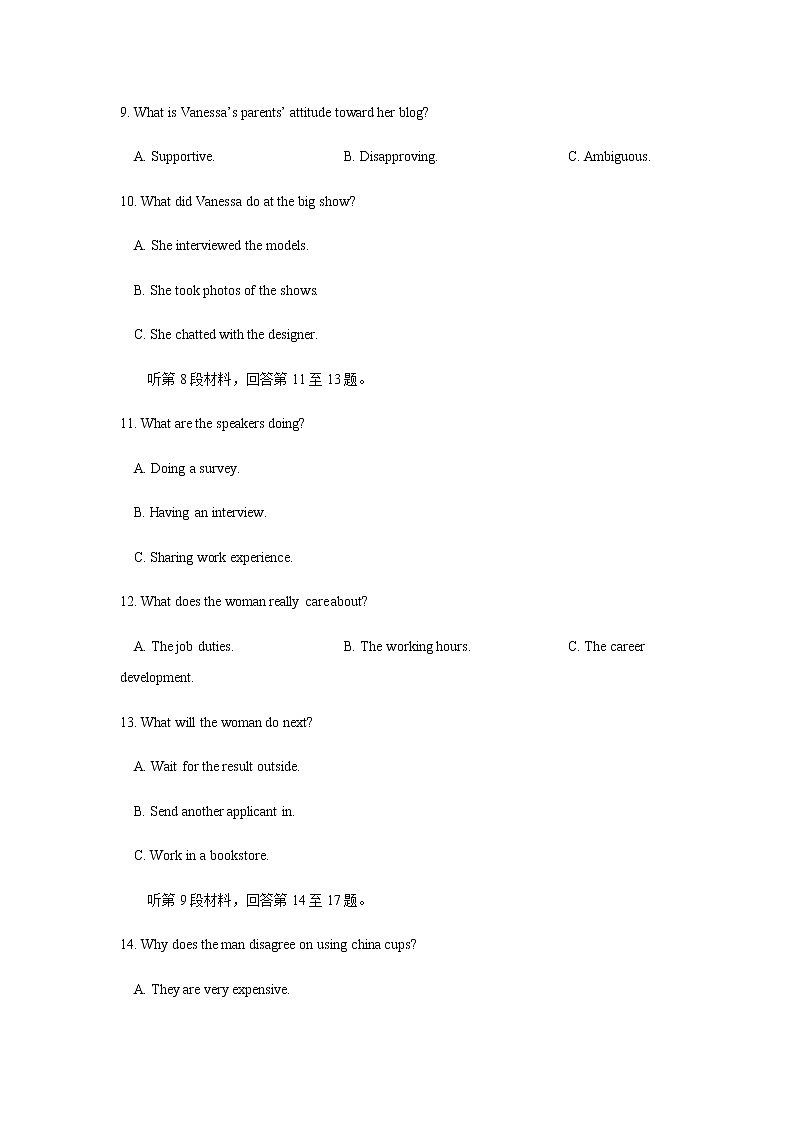 9. What is Vanessa's parents' attitude toward her blog?

A. Supportive. B. Disapproving. C. Ambiguous.

10. What did Vanessa do at the big show?

A. She interviewed the models.

B. She took photos of the shows.

C. She chatted with the designer.

听第 8 段材料，回答第 11 至 13 题。

11. What are the speakers doing?

A. Doing a survey.

B. Having an interview.

C. Sharing work experience.

12. What does the woman really care about?

A. The job duties. B. The working hours. C. The career development.

13. What will the woman do next?

A. Wait for the result outside.

B. Send another applicant in.

C. Work in a bookstore.

听第 9 段材料，回答第 14 至 17 题。

14. Why does the man disagree on using china cups?

A. They are very expensive.